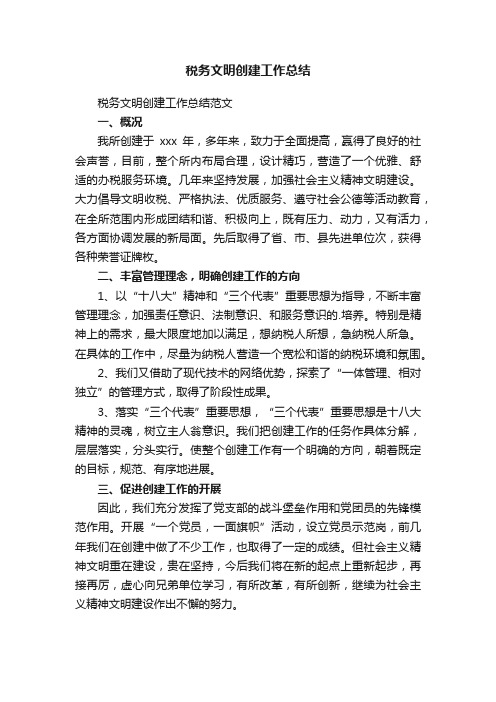 税务文明创建工作总结

税务文明创建工作总结范文

一、概况

我所创建于 xxx 年，多年来，致力于全面提高，赢得了良好的社会声誉，目前，整个所内布局合理，设计精巧，营造了一个优雅、舒适的办税服务环境。几年来坚持发展，加强社会主义精神文明建设。大力倡导文明收税、严格执法、优质服务、遵守社会公德等活动教育，在全所范围内形成团结和谐、积极向上，既有压力、动力，又有活力，各方面协调发展的新局面。先后取得了省、市、县先进单位次，获得各种荣誉证牌枚。

二、丰富管理理念，明确创建工作的方向

1、以“十八大”精神和“三个代表”重要思想为指导，不断丰富管理理念，加强责任意识、法制意识、和服务意识的.培养。特别是精神上的需求，最大限度地加以满足，想纳税人所想，急纳税人所急。在具体的工作中，尽量为纳税人营造一个宽松和谐的纳税环境和氛围。

2、我们又借助了现代技术的网络优势，探索了“一体管理、相对独立”的管理方式，取得了阶段性成果。

3、落实“三个代表”重要思想，“三个代表”重要思想是十八大精神的灵魂，树立主人翁意识。我们把创建工作的任务作具体分解，层层落实，分头实行。使整个创建工作有一个明确的方向，朝着既定的目标，规范、有序地进展。

三、促进创建工作的开展

因此，我们充分发挥了党支部的战斗堡垒作用和党团员的先锋模范作用。开展“一个党员，一面旗帜”活动，设立党员示范岗，前几年我们在创建中做了不少工作，也取得了一定的成绩。但社会主义精神文明重在建设，贵在坚持，今后我们将在新的起点上重新起步，再接再厉，虚心向兄弟单位学习，有所改革，有所创新，继续为社会主义精神文明建设作出不懈的努力。